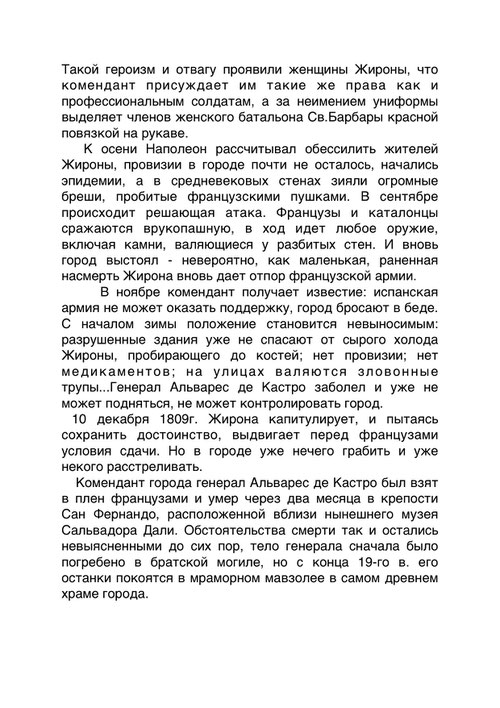 Такой героизм и отвагу проявили женщины Жироны, что комендант присуждает им такие же права как и профессиональным солдатам, а за неимением униформы выделяет членов женского батальона Св.Барбары красной повязкой на рукаве.

К осени Наполеон рассчитывал обессилить жителей Жироны, провизии в городе почти не осталось, начались эпидемии, а в средневековых стенах зияли огромные бреши, пробитые французскими пушками. В сентябре происходит решающая атака. Французы и каталонцы сражаются врукопашную, в ход идет любое оружие, включая камни, валяющиеся у разбитых стен. И вновь город выстоял - невероятно, как маленькая, раненная насмерть Жирона вновь дает отпор французской армии.

В ноябре комендант получает известие: испанская армия не может оказать поддержку, город бросают в беде. С началом зимы положение становится невыносимым: разрушенные здания уже не спасают от сырого холода Жироны, пробирающего до костей; нет провизии; нет медикаментов; на улицах валяются зловонные трупы...Генерал Альварес де Кастро заболел и уже не может подняться, не может контролировать город.

10 декабря 1809г. Жирона капитулирует, и пытаясь сохранить достоинство, выдвигает перед французами условия сдачи. Но в городе уже нечего грабить и уже некого расстреливать.

Комендант города генерал Альварес де Кастро был взят в плен французами и умер через два месяца в крепости Сан Фернандо, расположенной вблизи нынешнего музея Сальвадора Дали. Обстоятельства смерти так и остались невыясненными до сих пор, тело генерала сначала было погребено в братской могиле, но с конца 19-го в. его останки покоятся в мраморном мавзолее в самом древнем храме города.